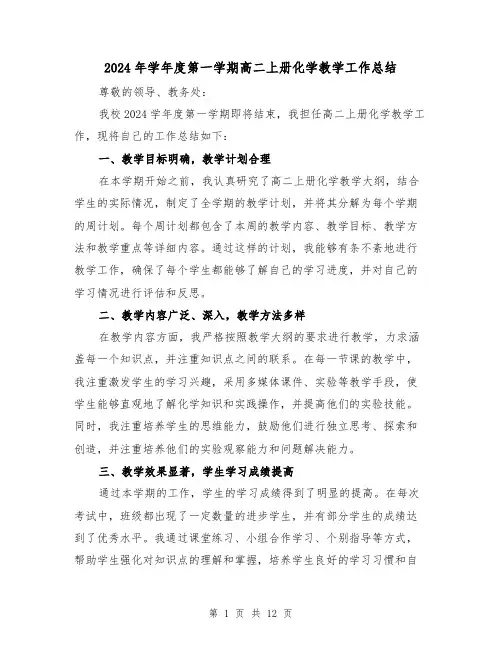 2024年学年度第一学期高二上册化学教学工作总结

尊敬的领导、教务处：

我校2024学年度第一学期即将结束，我担任高二上册化学教学工作，现将自己的工作总结如下：

一、教学目标明确，教学计划合理

在本学期开始之前，我认真研究了高二上册化学教学大纲，结合学生的实际情况，制定了全学期的教学计划，并将其分解为每个学期的周计划。每个周计划都包含了本周的教学内容、教学目标、教学方法和教学重点等详细内容。通过这样的计划，我能够有条不紊地进行教学工作，确保了每个学生都能够了解自己的学习进度，并对自己的学习情况进行评估和反思。

二、教学内容广泛、深入，教学方法多样

在教学内容方面，我严格按照教学大纲的要求进行教学，力求涵盖每一个知识点，并注重知识点之间的联系。在每一节课的教学中，我注重激发学生的学习兴趣，采用多媒体课件、实验等教学手段，使学生能够直观地了解化学知识和实践操作，并提高他们的实验技能。同时，我注重培养学生的思维能力，鼓励他们进行独立思考、探索和创造，并注重培养他们的实验观察能力和问题解决能力。

三、教学效果显著，学生学习成绩提高

通过本学期的工作，学生的学习成绩得到了明显的提高。在每次考试中，班级都出现了一定数量的进步学生，并有部分学生的成绩达到了优秀水平。我通过课堂练习、小组合作学习、个别指导等方式，帮助学生强化对知识点的理解和掌握，培养学生良好的学习习惯和自

第 1 页 共 12 页